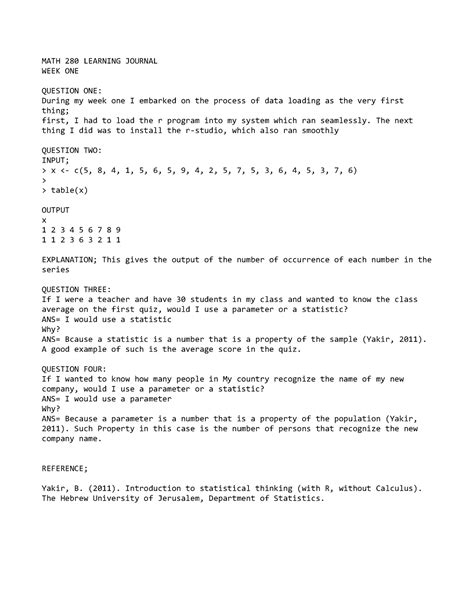 MATH 280 LEARNING JOURNAL
WEEK ONE

QUESTION ONE:
During my week one I embarked on the process of data loading as the very first thing;
first, I had to load the r program into my system which ran seamlessly. The next thing I did was to install the r-studio, which also ran smoothly

QUESTION TWO:
INPUT;
> x <- c(5, 8, 4, 1, 5, 6, 5, 9, 4, 2, 5, 7, 5, 3, 6, 4, 5, 3, 7, 6)
>
> table(x)

OUTPUT
x
1 2 3 4 5 6 7 8 9
1 1 2 3 6 3 2 1 1

EXPLANATION; This gives the output of the number of occurrence of each number in the series

QUESTION THREE:
If I were a teacher and have 30 students in my class and wanted to know the class average on the first quiz, would I use a parameter or a statistic?
ANS= I would use a statistic
Why?
ANS= Bcause a statistic is a number that is a property of the sample (Yakir, 2011). A good example of such is the average score in the quiz.

QUESTION FOUR:
If I wanted to know how many people in My country recognize the name of my new company, would I use a parameter or a statistic?
ANS= I would use a parameter
Why?
ANS= Because a parameter is a number that is a property of the population (Yakir, 2011). Such Property in this case is the number of persons that recognize the new company name.

REFERENCE;

Yakir, B. (2011). Introduction to statistical thinking (with R, without Calculus). The Hebrew University of Jerusalem, Department of Statistics.